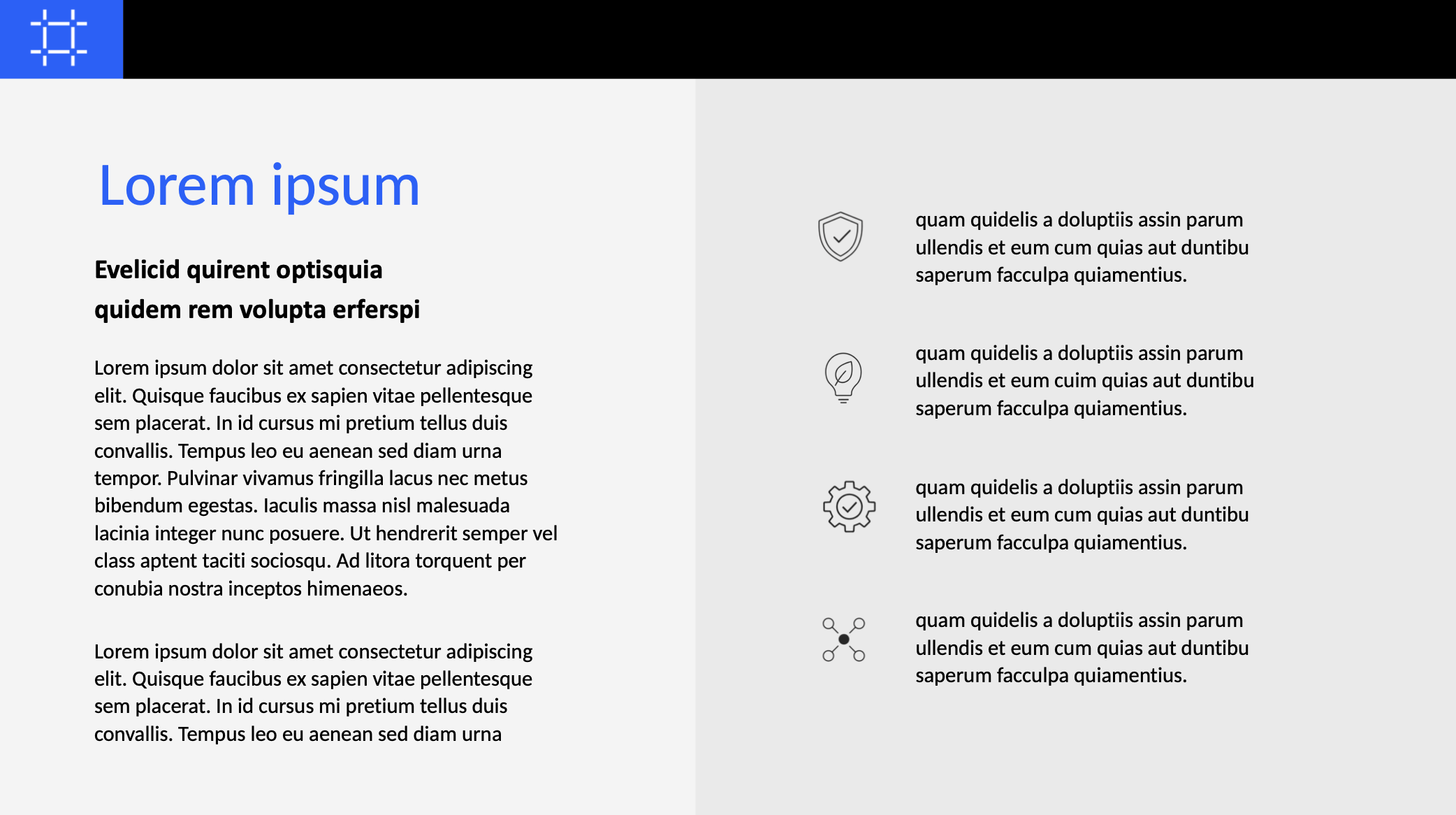 Lorem ipsum

Evelicid quirent optisquia quidem rem volupta erferspi

Lorem ipsum dolor sit amet consectetur adipiscing elit. Quisque faucibus ex sapien vitae pellentesque sem placerat. In id cursus mi pretium tellus duis convallis. Tempus leo eu aenean sed diam urna tempor. Pulvinar vivamus fringilla lacus nec metus bibendum egestas. Iaculis massa nisl malesuada lacinia integer nunc posuere. Ut hendrerit semper vel class aptent taciti sociosqu. Ad litora torquent per conubia nostra inceptos himenaeos.

Lorem ipsum dolor sit amet consectetur adipiscing elit. Quisque faucibus ex sapien vitae pellentesque sem placerat. In id cursus mi pretium tellus duis convallis. Tempus leo eu aenean sed diam urna

quam quidelis a doluptiis assin parum ullendis et eum cum quias aut duntibu saperum facculpa quiamentius.

quam quidelis a doluptiis assin parum ullendis et eum cuim quias aut duntibu saperum facculpa quiamentius.

quam quidelis a doluptiis assin parum ullendis et eum cum quias aut duntibu saperum facculpa quiamentius.

quam quidelis a doluptiis assin parum ullendis et eum cum quias aut duntibu saperum facculpa quiamentius.